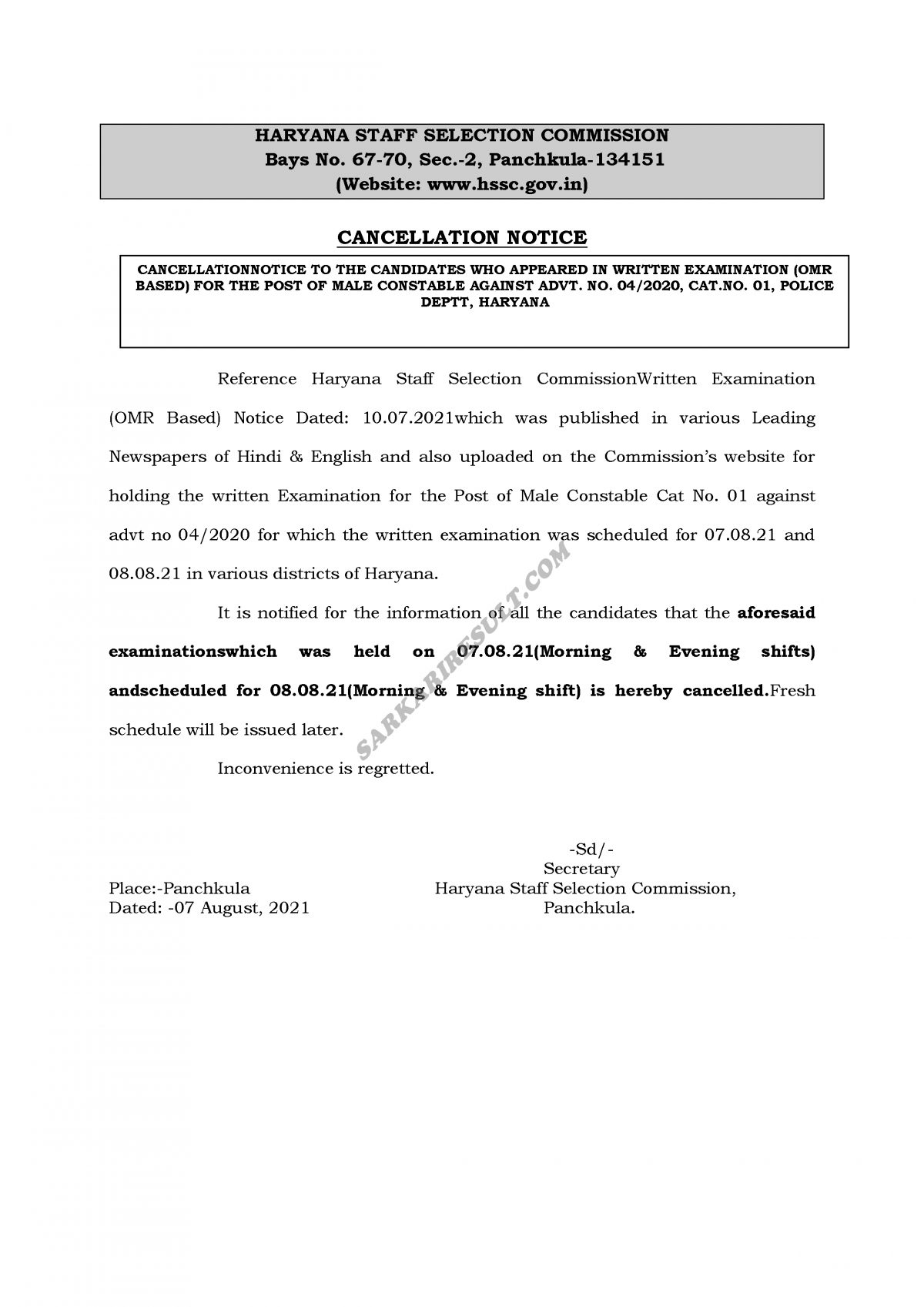 HARYANA STAFF SELECTION COMMISSION
Bays No. 67-70, Sec.-2, Panchkula-134151
(Website: www.hssc.gov.in)

CANCELLATION NOTICE

CANCELLATIONNOTICE TO THE CANDIDATES WHO APPEARED IN WRITTEN EXAMINATION (OMR BASED) FOR THE POST OF MALE CONSTABLE AGAINST ADVT. NO. 04/2020, CAT.NO. 01, POLICE DEPTT, HARYANA

Reference Haryana Staff Selection CommissionWritten Examination (OMR Based) Notice Dated: 10.07.2021which was published in various Leading Newspapers of Hindi & English and also uploaded on the Commission's website for holding the written Examination for the Post of Male Constable Cat No. 01 against advt no 04/2020 for which the written examination was scheduled for 07.08.21 and 08.08.21 in various districts of Haryana.

It is notified for the information of all the candidates that the aforesaid examinationswhich was held on 07.08.21(Morning & Evening shifts) andscheduled for 08.08.21(Morning & Evening shift) is hereby cancelled.Fresh schedule will be issued later.

Inconvenience is regretted.

SARKARIRESULT.COM

-Sd/-
Secretary
Haryana Staff Selection Commission,
Panchkula.

Place:-Panchkula
Dated: -07 August, 2021